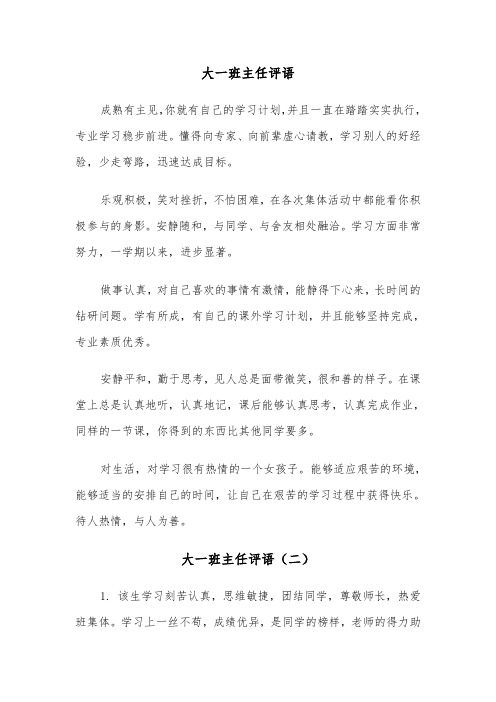 大一班主任评语

成熟有主见,你就有自己的学习计划,并且一直在踏踏实实执行,专业学习稳步前进。懂得向专家、向前辈虚心请教，学习别人的好经验，少走弯路，迅速达成目标。

乐观积极，笑对挫折，不怕困难，在各次集体活动中都能看你积极参与的身影。安静随和，与同学、与舍友相处融洽。学习方面非常努力，一学期以来，进步显著。

做事认真，对自己喜欢的事情有激情，能静得下心来，长时间的钻研问题。学有所成，有自己的课外学习计划，并且能够坚持完成，专业素质优秀。

安静平和，勤于思考，见人总是面带微笑，很和善的样子。在课堂上总是认真地听，认真地记，课后能够认真思考，认真完成作业，同样的一节课，你得到的东西比其他同学要多。

对生活，对学习很有热情的一个女孩子。能够适应艰苦的环境，能够适当的安排自己的时间，让自己在艰苦的学习过程中获得快乐。待人热情，与人为善。

大一班主任评语（二）

1. 该生学习刻苦认真，思维敏捷，团结同学，尊敬师长，热爱班集体。学习上一丝不苟，成绩优异，是同学的榜样，老师的得力助